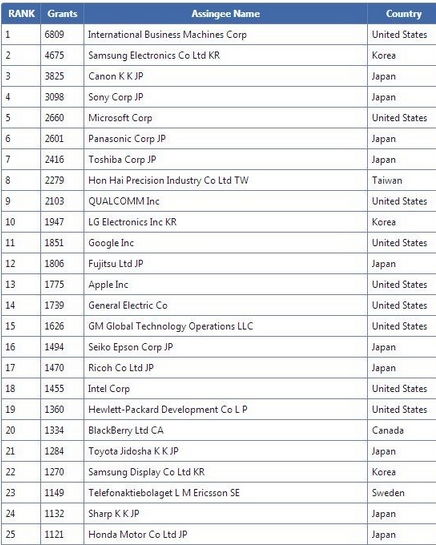 | RANK | Grants | Assingee Name | Country |
|---|---|---|---|
| 1 | 6809 | International Business Machines Corp | United States |
| 2 | 4675 | Samsung Electronics Co Ltd KR | Korea |
| 3 | 3825 | Canon K K JP | Japan |
| 4 | 3098 | Sony Corp JP | Japan |
| 5 | 2660 | Microsoft Corp | United States |
| 6 | 2601 | Panasonic Corp JP | Japan |
| 7 | 2416 | Toshiba Corp JP | Japan |
| 8 | 2279 | Hon Hai Precision Industry Co Ltd TW | Taiwan |
| 9 | 2103 | QUALCOMM Inc | United States |
| 10 | 1947 | LG Electronics Inc KR | Korea |
| 11 | 1851 | Google Inc | United States |
| 12 | 1806 | Fujitsu Ltd JP | Japan |
| 13 | 1775 | Apple Inc | United States |
| 14 | 1739 | General Electric Co | United States |
| 15 | 1626 | GM Global Technology Operations LLC | United States |
| 16 | 1494 | Seiko Epson Corp JP | Japan |
| 17 | 1470 | Ricoh Co Ltd JP | Japan |
| 18 | 1455 | Intel Corp | United States |
| 19 | 1360 | Hewlett-Packard Development Co L P | United States |
| 20 | 1334 | BlackBerry Ltd CA | Canada |
| 21 | 1284 | Toyota Jidosha K K JP | Japan |
| 22 | 1270 | Samsung Display Co Ltd KR | Korea |
| 23 | 1149 | Telefonaktiebolaget L M Ericsson SE | Sweden |
| 24 | 1132 | Sharp K K JP | Japan |
| 25 | 1121 | Honda Motor Co Ltd JP | Japan |